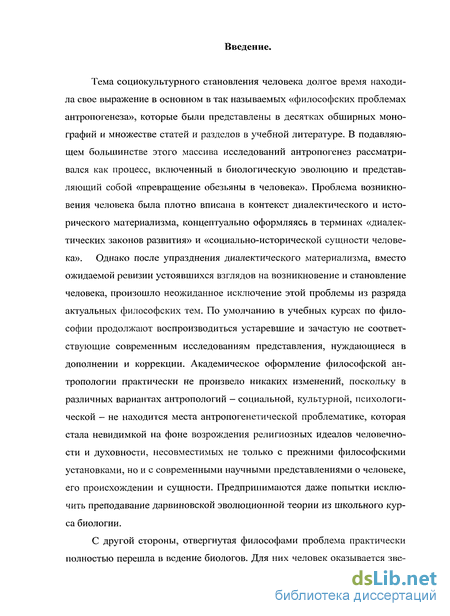 Введение.

Тема социокультурного становления человека долгое время находила свое выражение в основном в так называемых «философских проблемах антропогенеза», которые были представлены в десятках обширных монографий и множестве статей и разделов в учебной литературе. В подавляющем большинстве этого массива исследований антропогенез рассматривался как процесс, включенный в биологическую эволюцию и представляющий собой «превращение обезьяны в человека». Проблема возникновения человека была плотно вписана в контекст диалектического и исторического материализма, концептуально оформляясь в терминах «диалектических законов развития» и «социально-исторической сущности человека». Однако после упразднения диалектического материализма, вместо ожидаемой ревизии устоявшихся взглядов на возникновение и становление человека, произошло неожиданное исключение этой проблемы из разряда актуальных философских тем. По умолчанию в учебных курсах по философии продолжают воспроизводиться устаревшие и зачастую не соответствующие современным исследованиям представления, нуждающиеся в дополнении и коррекции. Академическое оформление философской антропологии практически не произвело никаких изменений, поскольку в различных вариантах антропологий – социальной, культурной, психологической – не находится места антропогенетической проблематике, которая стала невидимкой на фоне возрождения религиозных идеалов человечности и духовности, несовместимых не только с прежними философскими установками, но и с современными научными представлениями о человеке, его происхождении и сущности. Предпринимаются даже попытки исключить преподавание дарвиновской эволюционной теории из школьного курса биологии.

С другой стороны, отвергнутая философами проблема практически полностью перешла в ведение биологов. Для них человек оказывается зве-

dsLib.net
библиотека диссертаций